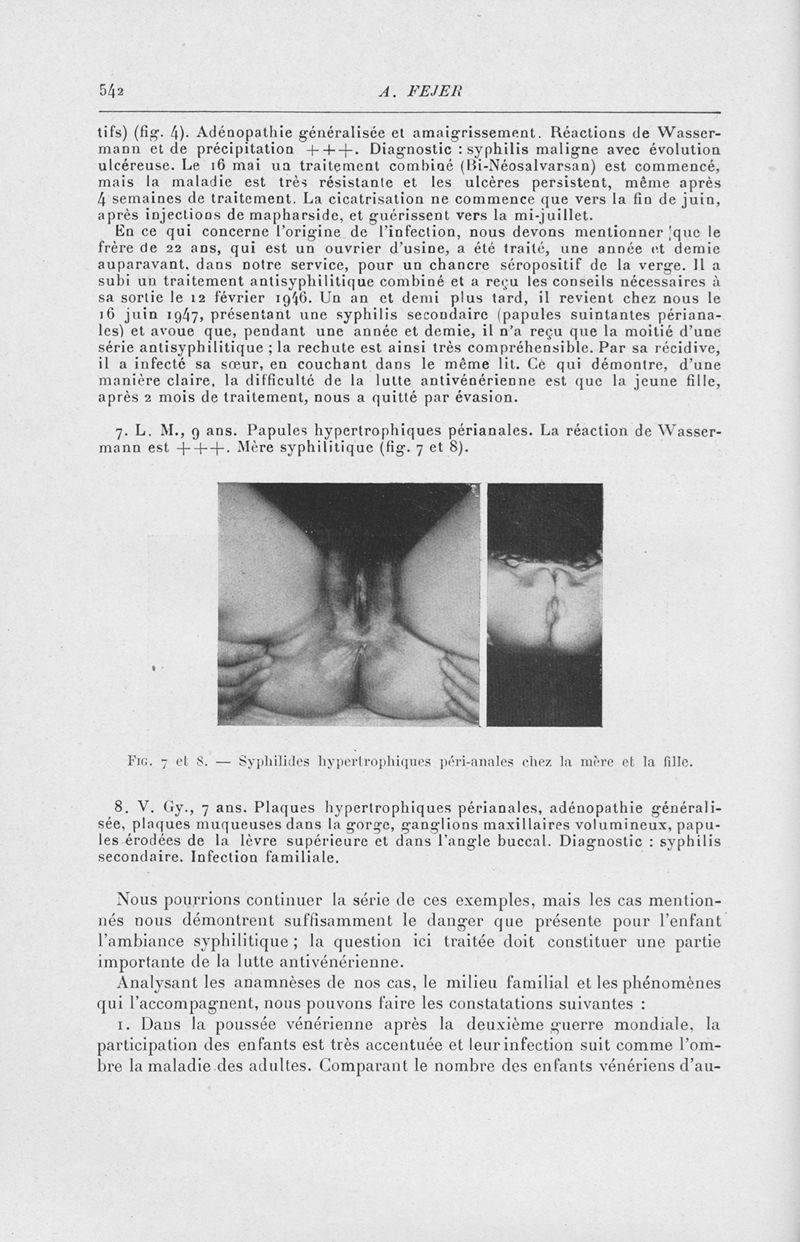 542 A. FEJER

tifs) (fig. 4). Adénopathie généralisée et amaigrissement. Réactions de Wassermann et de précipitation +++. Diagnostic : syphilis maligne avec évolution ulcéreuse. Le 16 mai un traitement combiné (Bi-Néosalvarsan) est commencé, mais la maladie est très résistante et les ulcères persistent, même après 4 semaines de traitement. La cicatrisation ne commence que vers la fin de juin, après injections de mapharside, et guérissent vers la mi-juillet.

En ce qui concerne l'origine de l'infection, nous devons mentionner que le frère de 22 ans, qui est un ouvrier d'usine, a été traité, une année et demie auparavant, dans notre service, pour un chancre séropositif de la verge. Il a subi un traitement antisyphilitique combiné et a reçu les conseils nécessaires à sa sortie le 12 février 1946. Un an et demi plus tard, il revient chez nous le 16 juin 1947, présentant une syphilis secondaire (papules suintantes périanales) et avoue que, pendant une année et demie, il n'a reçu que la moitié d'une série antisyphilitique ; la rechute est ainsi très compréhensible. Par sa récidive, il a infecté sa sœur, en couchant dans le même lit. Ce qui démontre, d'une manière claire, la difficulté de la lutte antivénérienne est que la jeune fille, après 2 mois de traitement, nous a quitté par évasion.

7. L. M., 9 ans. Papules hypertrophiques périanales. La réaction de Wassermann est +++. Mère syphilitique (fig. 7 et 8).

Fig. 7 et 8. — Syphilides hypertrophiques péri-anales chez la mère et la fille.

8. V. Gy., 7 ans. Plaques hypertrophiques périanales, adénopathie généralisée, plaques muqueuses dans la gorge, ganglions maxillaires volumineux, papules érodées de la lèvre supérieure et dans l'angle buccal. Diagnostic : syphilis secondaire. Infection familiale.

Nous pourrions continuer la série de ces exemples, mais les cas mentionnés nous démontrent suffisamment le danger que présente pour l'enfant l'ambiance syphilitique ; la question ici traitée doit constituer une partie importante de la lutte antivénérienne.

Analysant les anamnèses de nos cas, le milieu familial et les phénomènes qui l'accompagnent, nous pouvons faire les constatations suivantes :

1. Dans la poussée vénérienne après la deuxième guerre mondiale, la participation des enfants est très accentuée et leur infection suit comme l'ombre la maladie des adultes. Comparant le nombre des enfants vénériens d'au-